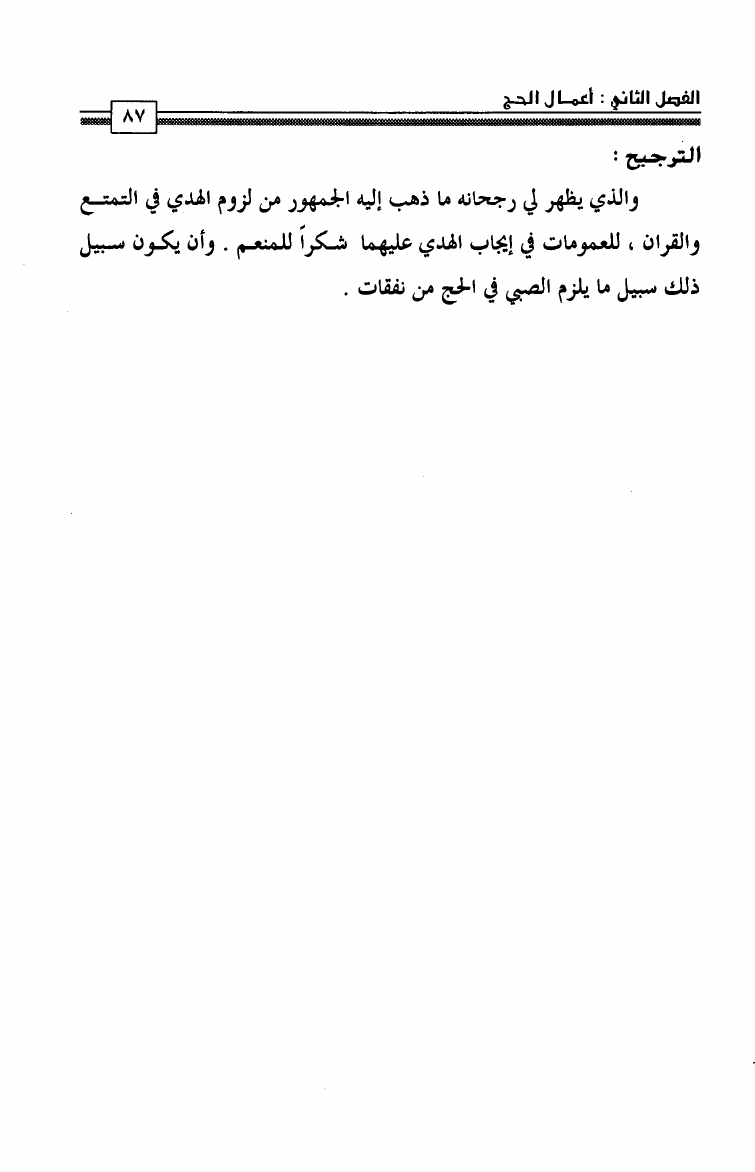 الفصل الثاني : أعمال الحج

٨٧

الترجيح :

والذي يظهر لي رجحانه ما ذهب إليه الجمهور من لزوم الهدي في التمتع والقران ، للعمومات في إيجاب الهدي عليهما شكراً للمنعم . وأن يكون سبيل ذلك سبيل ما يلزم الصبي في الحج من نفقات .